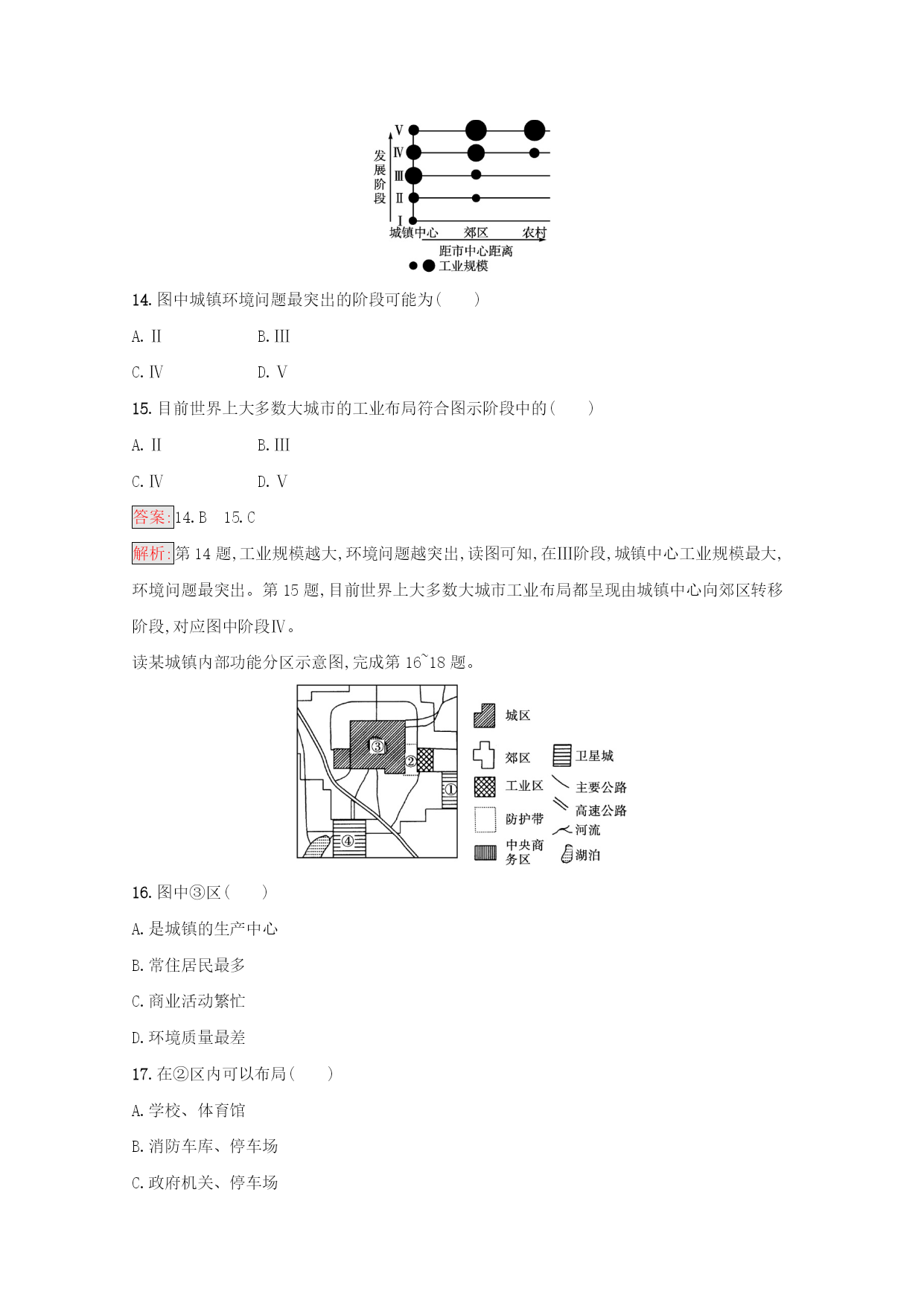 发展阶段

V

Ⅳ

Ⅲ

Ⅱ

I

城镇中心　郊区　农村

距市中心距离

工业规模

14. 图中城镇环境问题最突出的阶段可能为(　　)

A. Ⅱ　　B. Ⅲ

C. Ⅳ　　D. Ⅴ

15. 目前世界上大多数大城市的工业布局符合图示阶段中的(　　)

A. Ⅱ　　B. Ⅲ

C. Ⅳ　　D. Ⅴ

答案:14. B　15. C

解析:第 14 题,工业规模越大,环境问题越突出,读图可知,在Ⅲ阶段,城镇中心工业规模最大,环境问题最突出。第 15 题,目前世界上大多数大城市工业布局都呈现由城镇中心向郊区转移阶段,对应图中阶段Ⅳ。

读某城镇内部功能分区示意图,完成第 16~18 题。

③

②

①

④

城区

郊区

卫星城

工业区

主要公路

高速公路

防护带

河流

中央商务区

湖泊

16. 图中③区(　　)

A. 是城镇的生产中心

B. 常住居民最多

C. 商业活动繁忙

D. 环境质量最差

17. 在②区内可以布局(　　)

A. 学校、体育馆

B. 消防车库、停车场

C. 政府机关、停车场